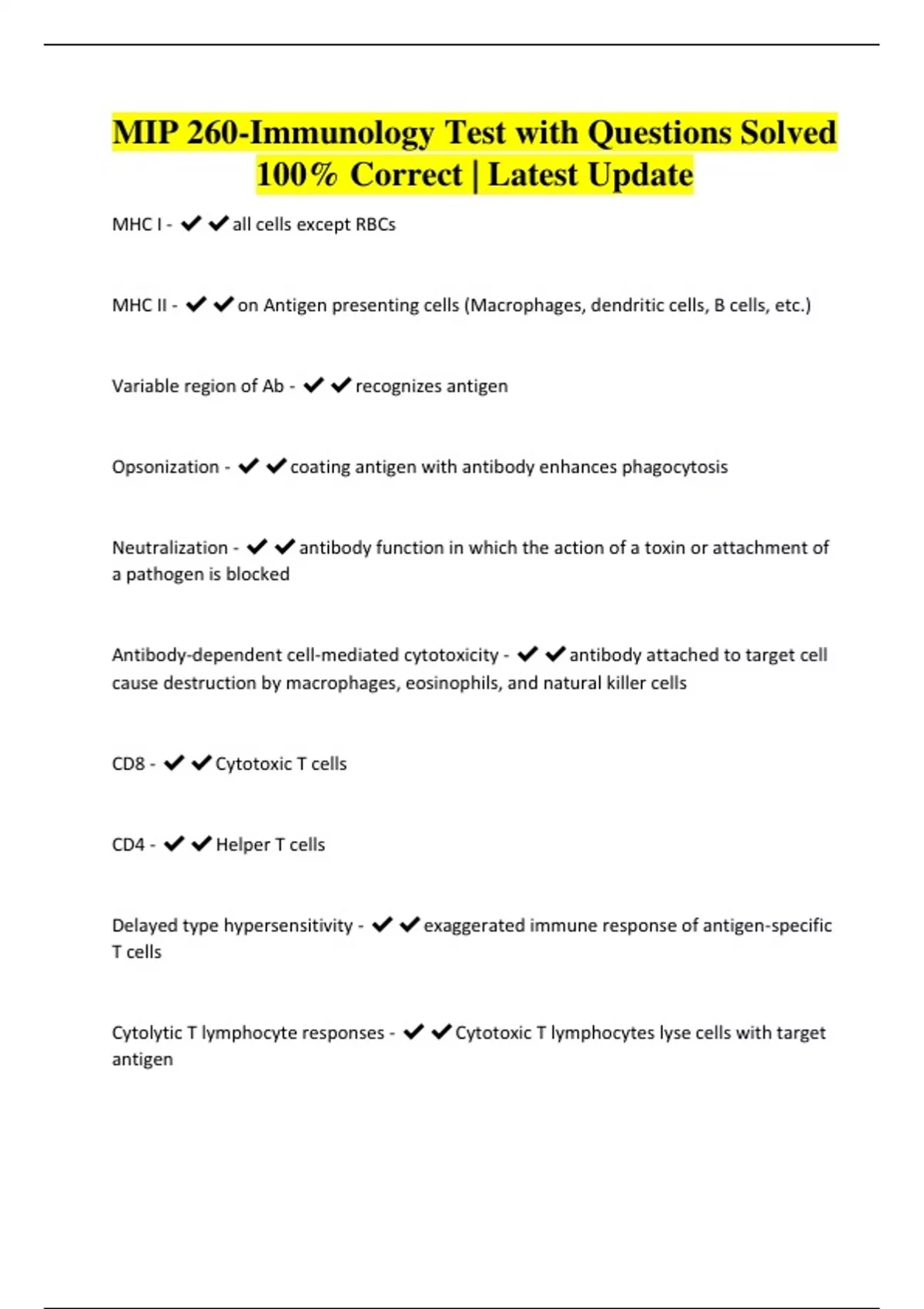 MIP 260-Immunology Test with Questions Solved 100% Correct | Latest Update

MHC I - ✔✔all cells except RBCs

MHC II - ✔✔on Antigen presenting cells (Macrophages, dendritic cells, B cells, etc.)

Variable region of Ab - ✔✔recognizes antigen

Opsonization - ✔✔coating antigen with antibody enhances phagocytosis

Neutralization - ✔✔antibody function in which the action of a toxin or attachment of a pathogen is blocked

Antibody-dependent cell-mediated cytotoxicity - ✔✔antibody attached to target cell cause destruction by macrophages, eosinophils, and natural killer cells

CD8 - ✔✔Cytotoxic T cells

CD4 - ✔✔Helper T cells

Delayed type hypersensitivity - ✔✔exaggerated immune response of antigen-specific T cells

Cytolytic T lymphocyte responses - ✔✔Cytotoxic T lymphocytes lyse cells with target antigen